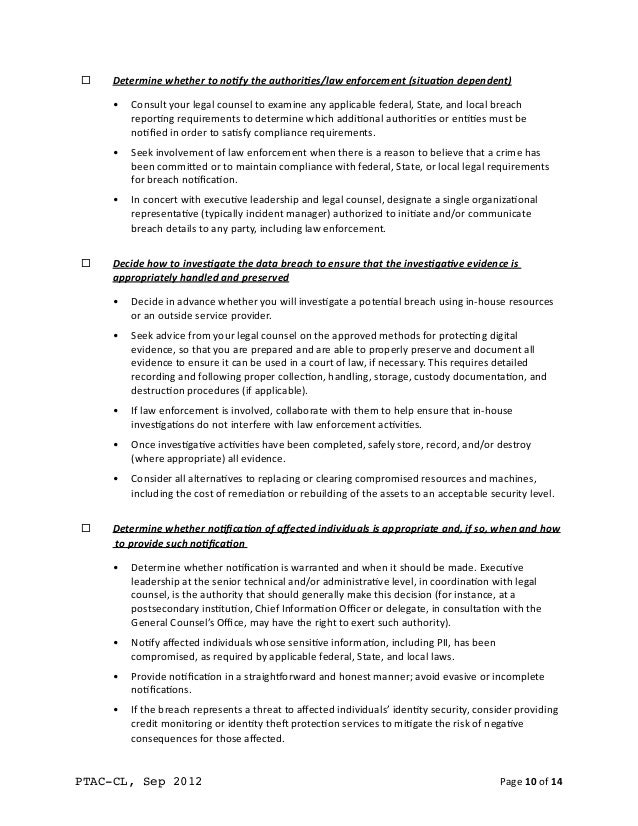 ☐ Determine whether to notify the authorities/law enforcement (situation dependent)

• Consult your legal counsel to examine any applicable federal, State, and local breach reporting requirements to determine which additional authorities or entities must be notified in order to satisfy compliance requirements.

• Seek involvement of law enforcement when there is a reason to believe that a crime has been committed or to maintain compliance with federal, State, or local legal requirements for breach notification.

• In concert with executive leadership and legal counsel, designate a single organizational representative (typically incident manager) authorized to initiate and/or communicate breach details to any party, including law enforcement.

☐ Decide how to investigate the data breach to ensure that the investigative evidence is appropriately handled and preserved

• Decide in advance whether you will investigate a potential breach using in-house resources or an outside service provider.

• Seek advice from your legal counsel on the approved methods for protecting digital evidence, so that you are prepared and are able to properly preserve and document all evidence to ensure it can be used in a court of law, if necessary. This requires detailed recording and following proper collection, handling, storage, custody documentation, and destruction procedures (if applicable).

• If law enforcement is involved, collaborate with them to help ensure that in-house investigations do not interfere with law enforcement activities.

• Once investigative activities have been completed, safely store, record, and/or destroy (where appropriate) all evidence.

• Consider all alternatives to replacing or clearing compromised resources and machines, including the cost of remediation or rebuilding of the assets to an acceptable security level.

☐ Determine whether notification of affected individuals is appropriate and, if so, when and how to provide such notification

• Determine whether notification is warranted and when it should be made. Executive leadership at the senior technical and/or administrative level, in coordination with legal counsel, is the authority that should generally make this decision (for instance, at a postsecondary institution, Chief Information Officer or delegate, in consultation with the General Counsel's Office, may have the right to exert such authority).

• Notify affected individuals whose sensitive information, including PII, has been compromised, as required by applicable federal, State, and local laws.

• Provide notification in a straightforward and honest manner; avoid evasive or incomplete notifications.

• If the breach represents a threat to affected individuals' identity security, consider providing credit monitoring or identity theft protection services to mitigate the risk of negative consequences for those affected.

PTAC-CL, Sep 2012

Page 10 of 14